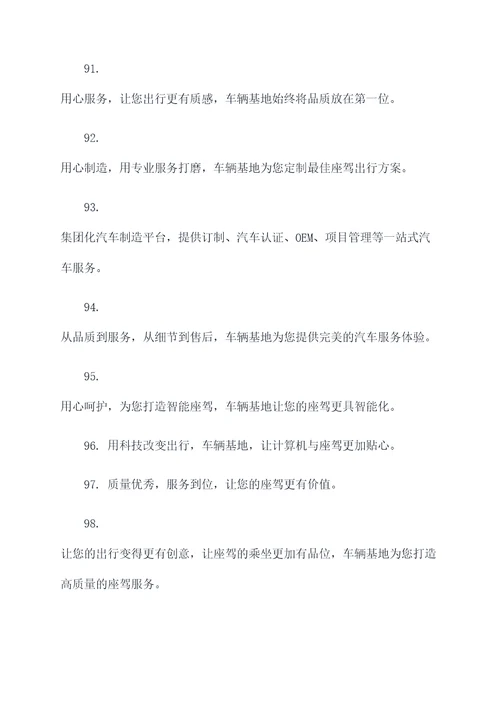 91.

用心服务，让您出行更有质感，车辆基地始终将品质放在第一位。

92.

用心制造，用专业服务打磨，车辆基地为您定制最佳座驾出行方案。

93.

集团化汽车制造平台，提供订制、汽车认证、OEM、项目管理等一站式汽车服务。

94.

从品质到服务，从细节到售后，车辆基地为您提供完美的汽车服务体验。

95.

用心呵护，为您打造智能座驾，车辆基地让您的座驾更具智能化。

96. 用科技改变出行，车辆基地，让计算机与座驾更加贴心。

97. 质量优秀，服务到位，让您的座驾更有价值。

98.

让您的出行变得更有创意，让座驾的乘坐更加有品位，车辆基地为您打造高质量的座驾服务。